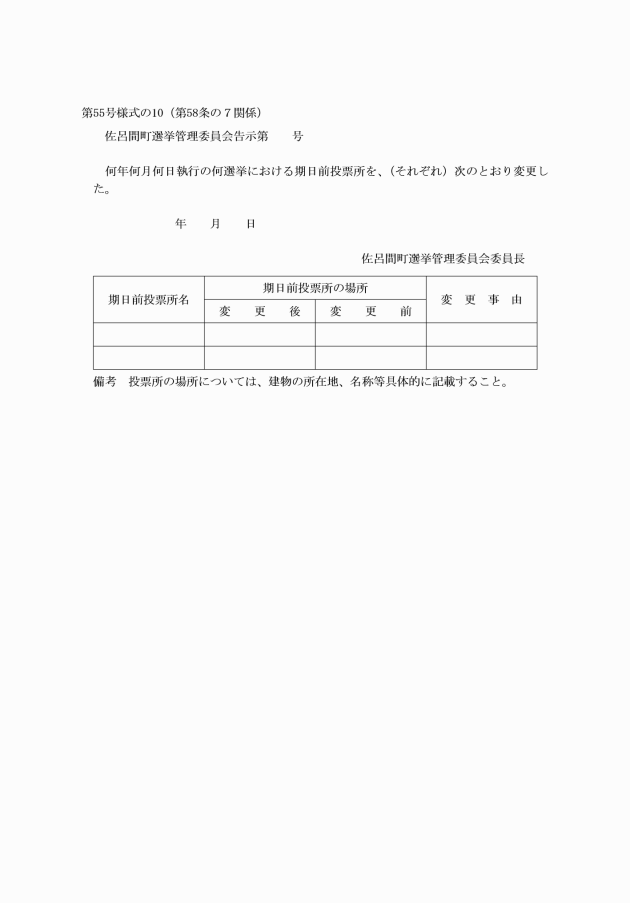 第55号様式の10（第58条の７関係）

佐呂間町選挙管理委員会告示第　　号

何年何月何日執行の何選挙における期日前投票所を、（それぞれ）次のとおり変更した。

年　　月　　日

佐呂間町選挙管理委員会委員長

| 期日前投票所名 | 期日前投票所の場所 | | 変　更　事　由 |
|---|---|---|---|
| | 変　更　後 | 変　更　前 | |
| | | | |
| | | | |

備考　投票所の場所については、建物の所在地、名称等具体的に記載すること。